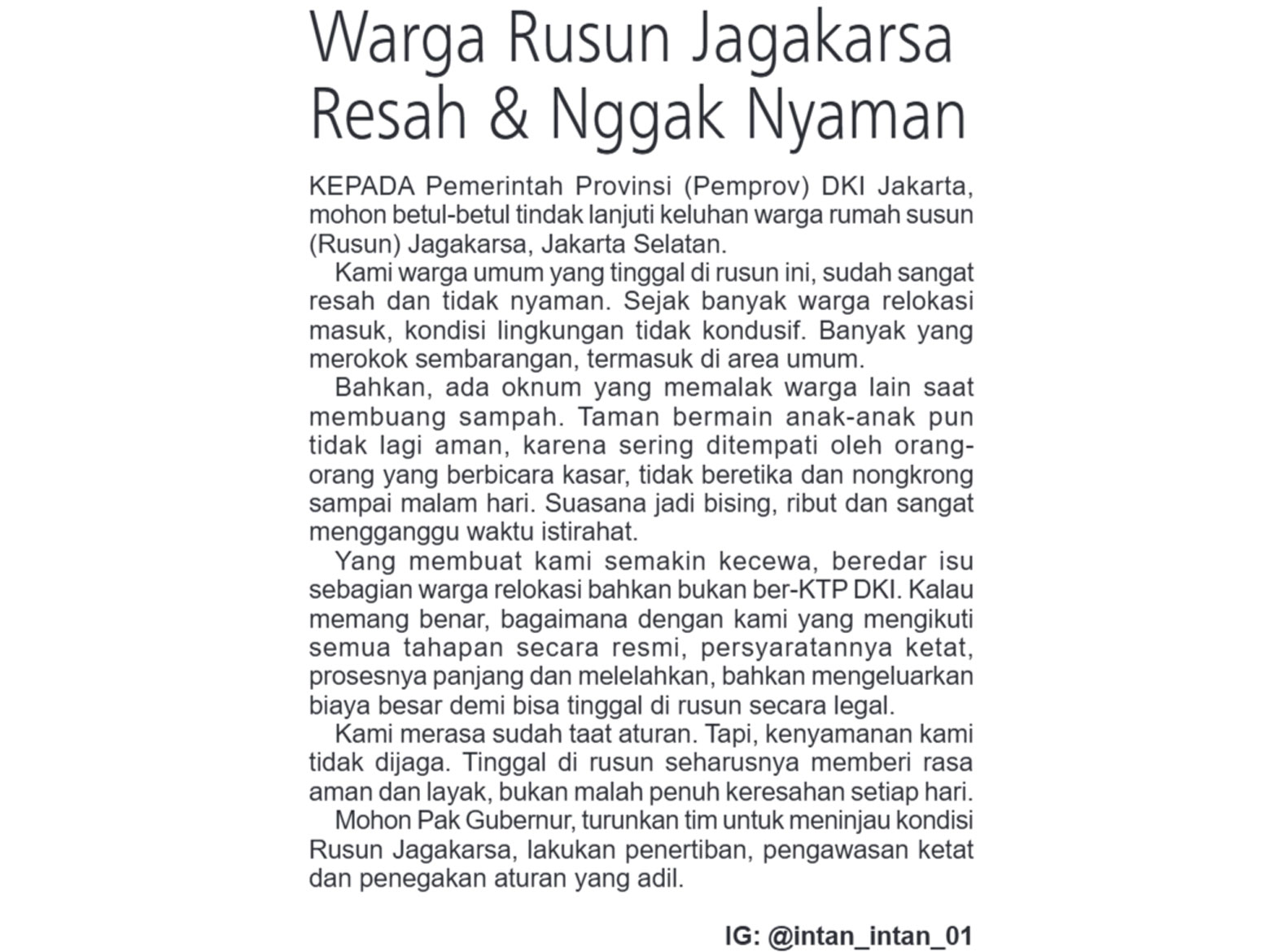 Warga Rusun Jagakarsa Resah & Nggak Nyaman

KEPADA Pemerintah Provinsi (Pemprov) DKI Jakarta, mohon betul-betul tindak lanjuti keluhan warga rumah susun (Rusun) Jagakarsa, Jakarta Selatan.

Kami warga umum yang tinggal di rusun ini, sudah sangat resah dan tidak nyaman. Sejak banyak warga relokasi masuk, kondisi lingkungan tidak kondusif. Banyak yang merokok sembarangan, termasuk di area umum.

Bahkan, ada oknum yang memalak warga lain saat membuang sampah. Taman bermain anak-anak pun tidak lagi aman, karena sering ditempati oleh orang-orang yang berbicara kasar, tidak beretika dan nongkrong sampai malam hari. Suasana jadi bising, ribut dan sangat mengganggu waktu istirahat.

Yang membuat kami semakin kecewa, beredar isu sebagian warga relokasi bahkan bukan ber-KTP DKI. Kalau memang benar, bagaimana dengan kami yang mengikuti semua tahapan secara resmi, persyaratannya ketat, prosesnya panjang dan melelahkan, bahkan mengeluarkan biaya besar demi bisa tinggal di rusun secara legal.

Kami merasa sudah taat aturan. Tapi, kenyamanan kami tidak dijaga. Tinggal di rusun seharusnya memberi rasa aman dan layak, bukan malah penuh keresahan setiap hari.

Mohon Pak Gubernur, turunkan tim untuk meninjau kondisi Rusun Jagakarsa, lakukan penertiban, pengawasan ketat dan penegakan aturan yang adil.

IG: @intan_intan_01